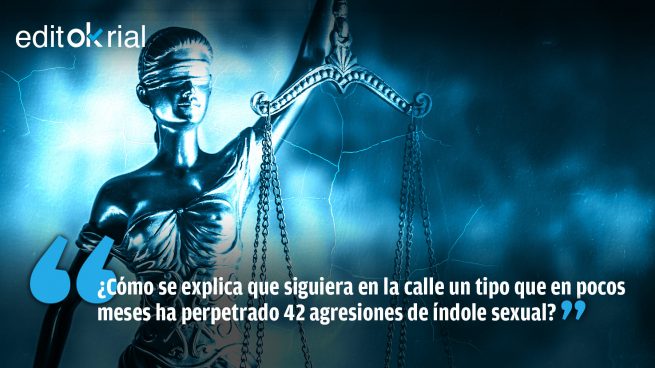 editOKrial

¿Cómo se explica que siguiera en la calle un tipo que en pocos meses ha perpetrado 42 agresiones de índole sexual?